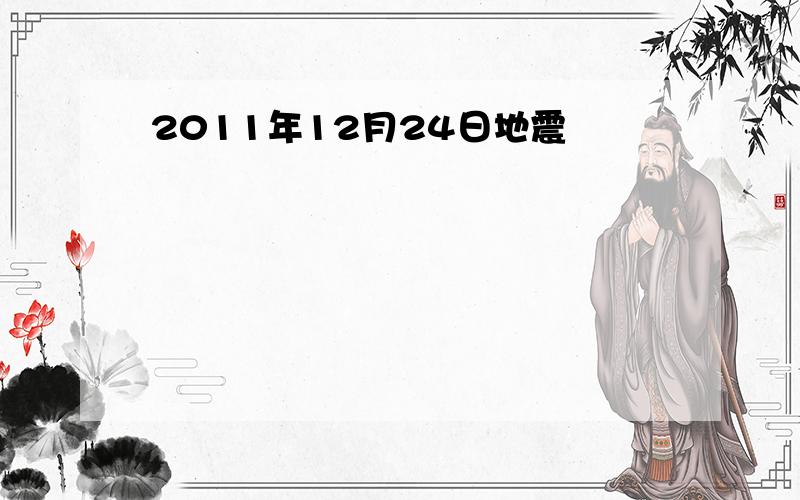 2011年12月24日地震